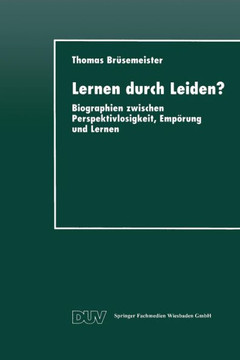 Thomas Brüsemeister

Lernen durch Leiden?

Biographien zwischen Perspektivlosigkeit, Empörung und Lernen

DUV Springer Fachmedien Wiesbaden GmbH